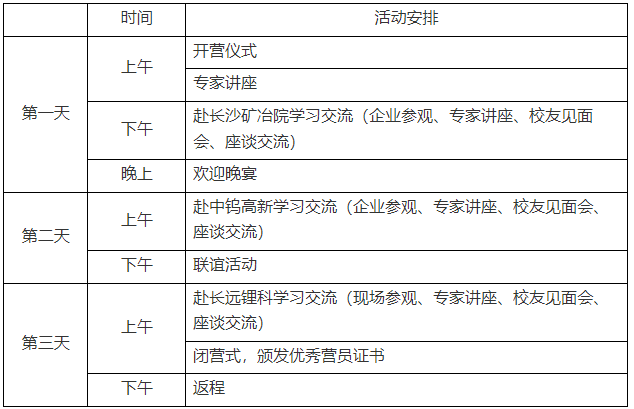 |  | 时间 | 活动安排 |
|---|---|---|
| 第一天 | 上午 | 开营仪式 |
|  |  | 专家讲座 |
|  | 下午 | 赴长沙矿冶院学习交流（企业参观、专家讲座、校友见面会、座谈交流） |
|  | 晚上 | 欢迎晚宴 |
| 第二天 | 上午 | 赴中钨高新学习交流（企业参观、专家讲座、校友见面会、座谈交流） |
|  | 下午 | 联谊活动 |
| 第三天 | 上午 | 赴长远锂科学习交流（现场参观、专家讲座、校友见面会、座谈交流） |
|  |  | 闭营式，颁发优秀营员证书 |
|  | 下午 | 返程 |